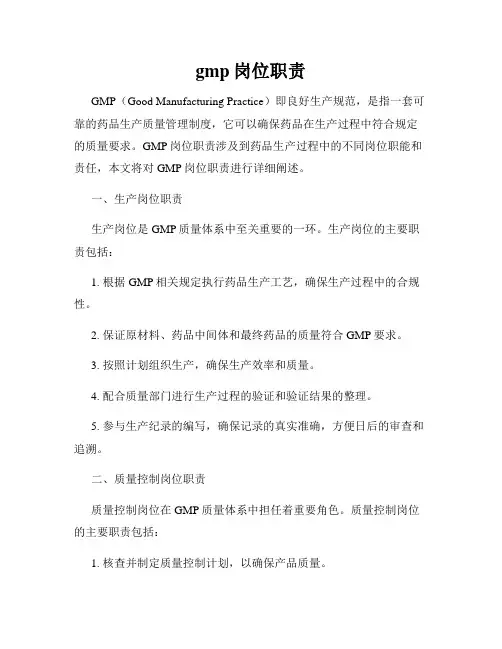 gmp 岗位职责

GMP（Good Manufacturing Practice）即良好生产规范，是指一套可靠的药品生产质量管理制度，它可以确保药品在生产过程中符合规定的质量要求。GMP 岗位职责涉及到药品生产过程中的不同岗位职能和责任，本文将对 GMP 岗位职责进行详细阐述。

一、生产岗位职责

生产岗位是 GMP 质量体系中至关重要的一环。生产岗位的主要职责包括：

1. 根据 GMP 相关规定执行药品生产工艺，确保生产过程中的合规性。

2. 保证原材料、药品中间体和最终药品的质量符合 GMP 要求。

3. 按照计划组织生产，确保生产效率和质量。

4. 配合质量部门进行生产过程的验证和验证结果的整理。

5. 参与生产纪录的编写，确保记录的真实准确，方便日后的审查和追溯。

二、质量控制岗位职责

质量控制岗位在 GMP 质量体系中担任着重要角色。质量控制岗位的主要职责包括：

1. 核查并制定质量控制计划，以确保产品质量。